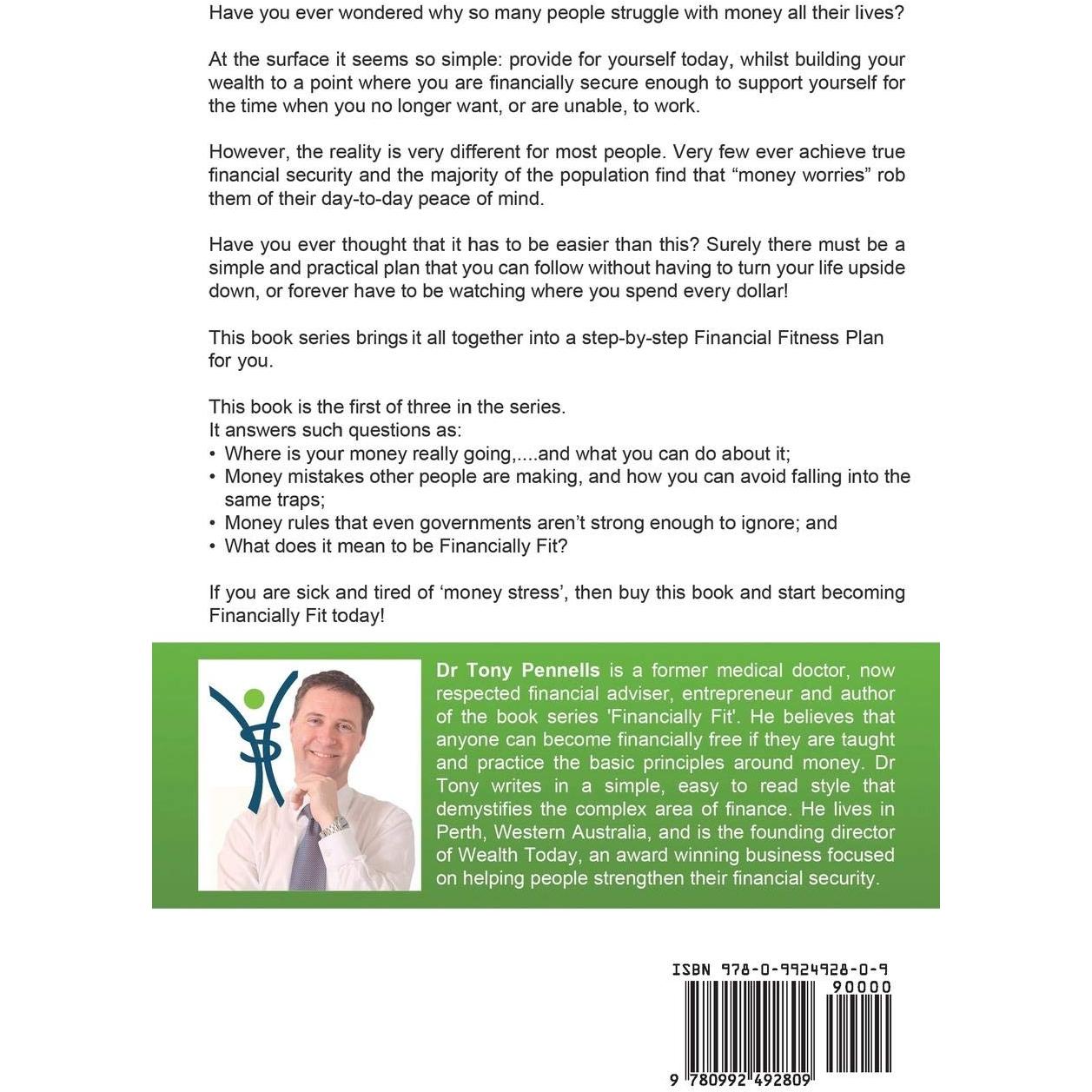 Have you ever wondered why so many people struggle with money all their lives?

At the surface it seems so simple: provide for yourself today, whilst building your wealth to a point where you are financially secure enough to support yourself for the time when you no longer want, or are unable, to work.

However, the reality is very different for most people. Very few ever achieve true financial security and the majority of the population find that "money worries" rob them of their day-to-day peace of mind.

Have you ever thought that it has to be easier than this? Surely there must be a simple and practical plan that you can follow without having to turn your life upside down, or forever have to be watching where you spend every dollar!

This book series brings it all together into a step-by-step Financial Fitness Plan for you.

This book is the first of three in the series.
It answers such questions as:
• Where is your money really going,....and what you can do about it;
• Money mistakes other people are making, and how you can avoid falling into the same traps;
• Money rules that even governments aren't strong enough to ignore; and
• What does it mean to be Financially Fit?

If you are sick and tired of 'money stress', then buy this book and start becoming Financially Fit today!

Dr Tony Pennells is a former medical doctor, now respected financial adviser, entrepreneur and author of the book series 'Financially Fit'. He believes that anyone can become financially free if they are taught and practice the basic principles around money. Dr Tony writes in a simple, easy to read style that demystifies the complex area of finance. He lives in Perth, Western Australia, and is the founding director of Wealth Today, an award winning business focused on helping people strengthen their financial security.

ISBN 978-0-9924928-0-9
90000
9 780992 492809